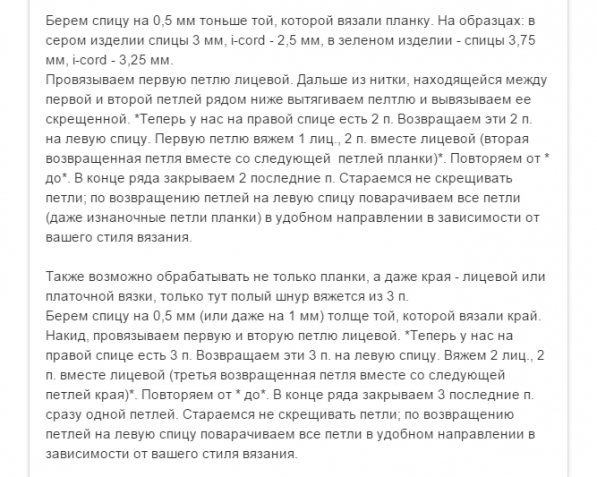 Берем спицу на 0,5 мм тоньше той, которой вязали планку. На образцах: в сером изделии спицы 3 мм, i-cord - 2,5 мм, в зеленом изделии - спицы 3,75 мм, i-cord - 3,25 мм.
Провязываем первую петлю лицевой. Дальше из нитки, находящейся между первой и второй петлей рядом ниже вытягиваем пелтлю и вывязываем ее скрещенной. *Теперь у нас на правой спице есть 2 п. Возвращаем эти 2 п. на левую спицу. Первую петлю вяжем 1 лиц., 2 п. вместе лицевой (вторая возвращенная петля вместе со следующей петлей планки)*. Повторяем от * до*. В конце ряда закрываем 2 последние п. Стараемся не скрещивать петли; по возвращению петлей на левую спицу поварачиваем все петли (даже изнаночные петли планки) в удобном направлении в зависимости от вашего стиля вязания.

Также возможно обрабатывать не только планки, а даже края - лицевой или платочной вязки, только тут полый шнур вяжется из 3 п.
Берем спицу на 0,5 мм (или даже на 1 мм) толще той, которой вязали край. Накид, провязываем первую и вторую петлю лицевой. *Теперь у нас на правой спице есть 3 п. Возвращаем эти 3 п. на левую спицу. Вяжем 2 лиц., 2 п. вместе лицевой (третья возвращенная петля вместе со следующей петлей края)*. Повторяем от * до*. В конце ряда закрываем 3 последние п. сразу одной петлей. Стараемся не скрещивать петли; по возвращению петлей на левую спицу поварачиваем все петли в удобном направлении в зависимости от вашего стиля вязания.